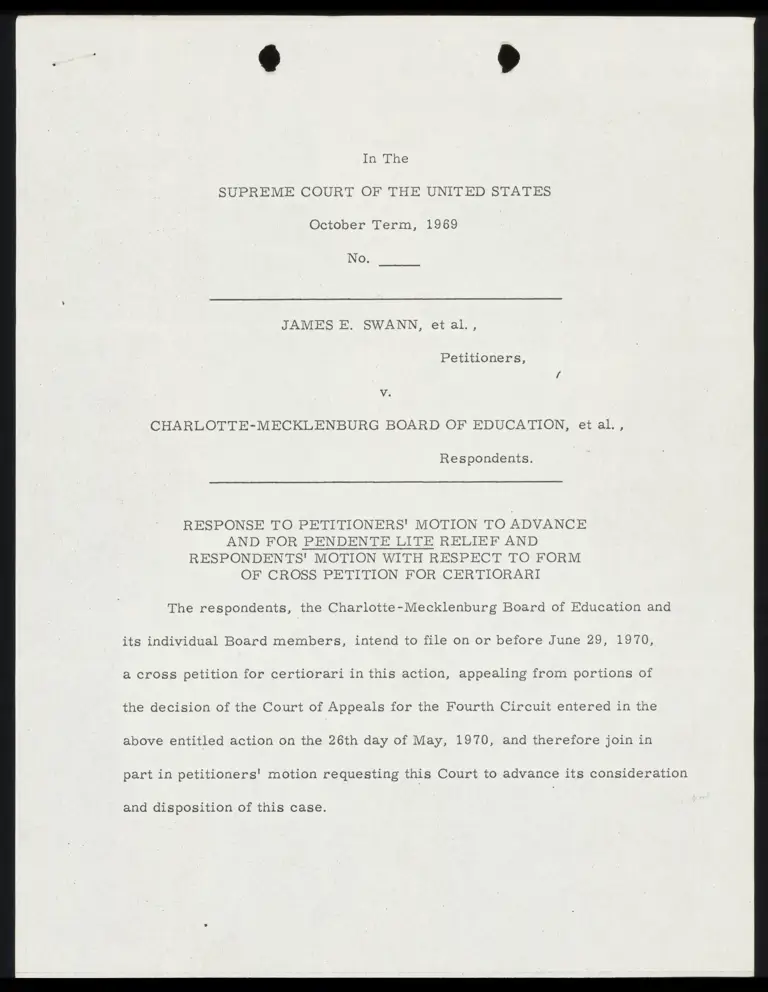 In The

SUPREME COURT OF THE UNITED STATES

October Term, 1969

No. ____

JAMES E. SWANN, et al.,

Petitioners,

v.

CHARLOTTE-MECKLENBURG BOARD OF EDUCATION, et al.,

Respondents.

RESPONSE TO PETITIONERS' MOTION TO ADVANCE AND FOR PENDENTE LITE RELIEF AND RESPONDENTS' MOTION WITH RESPECT TO FORM OF CROSS PETITION FOR CERTIORARI

The respondents, the Charlotte-Mecklenburg Board of Education and its individual Board members, intend to file on or before June 29, 1970, a cross petition for certiorari in this action, appealing from portions of the decision of the Court of Appeals for the Fourth Circuit entered in the above entitled action on the 26th day of May, 1970, and therefore join in part in petitioners' motion requesting this Court to advance its consideration and disposition of this case.